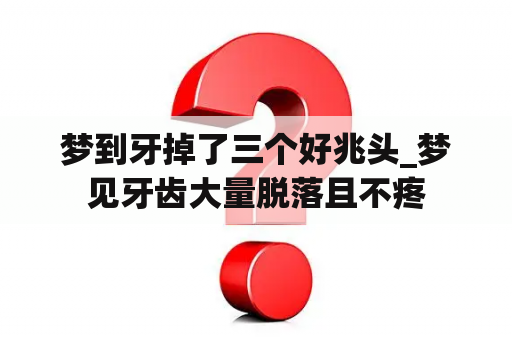 梦到牙掉了三个好兆头_梦见牙齿大量脱落且不疼